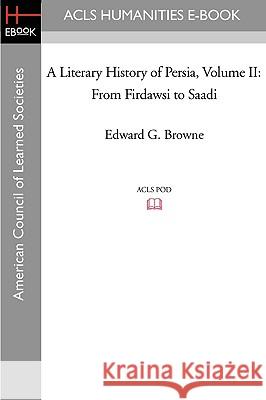 H
EBOOK

ACLS HUMANITIES E-BOOK

American Council of Learned Societies

A Literary History of Persia, Volume II: From Firdawsi to Saadi

Edward G. Browne

ACLS POD

Kraina Książek